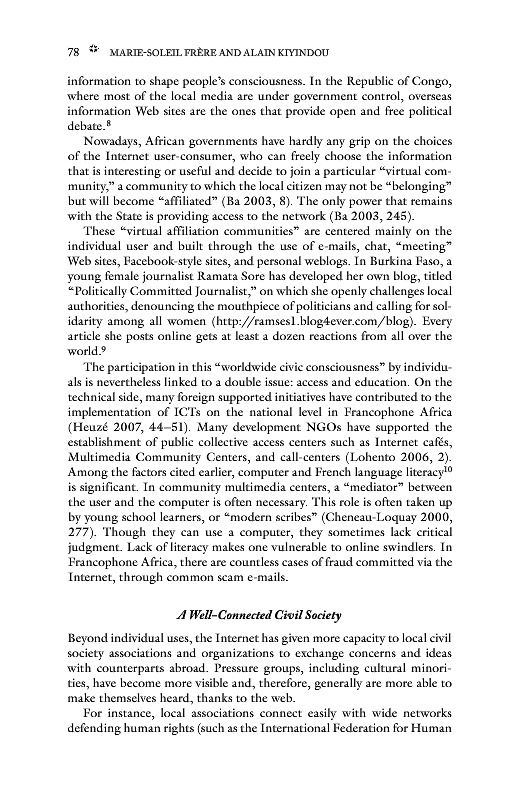 78 MARIE-SOLEIL FRÈRE AND ALAIN KIYINDOU

information to shape people's consciousness. In the Republic of Congo, where most of the local media are under government control, overseas information Web sites are the ones that provide open and free political debate.$^8$

Nowadays, African governments have hardly any grip on the choices of the Internet user-consumer, who can freely choose the information that is interesting or useful and decide to join a particular "virtual community," a community to which the local citizen may not be "belonging" but will become "affiliated" (Ba 2003, 8). The only power that remains with the State is providing access to the network (Ba 2003, 245).

These "virtual affiliation communities" are centered mainly on the individual user and built through the use of e-mails, chat, "meeting" Web sites, Facebook-style sites, and personal weblogs. In Burkina Faso, a young female journalist Ramata Sore has developed her own blog, titled "Politically Committed Journalist," on which she openly challenges local authorities, denouncing the mouthpiece of politicians and calling for solidarity among all women (http://ramses1.blog4ever.com/blog). Every article she posts online gets at least a dozen reactions from all over the world.$^9$

The participation in this "worldwide civic consciousness" by individuals is nevertheless linked to a double issue: access and education. On the technical side, many foreign supported initiatives have contributed to the implementation of ICTs on the national level in Francophone Africa (Heuzé 2007, 44–51). Many development NGOs have supported the establishment of public collective access centers such as Internet cafés, Multimedia Community Centers, and call-centers (Lohento 2006, 2). Among the factors cited earlier, computer and French language literacy$^{10}$ is significant. In community multimedia centers, a "mediator" between the user and the computer is often necessary. This role is often taken up by young school learners, or "modern scribes" (Cheneau-Loquay 2000, 277). Though they can use a computer, they sometimes lack critical judgment. Lack of literacy makes one vulnerable to online swindlers. In Francophone Africa, there are countless cases of fraud committed via the Internet, through common scam e-mails.

A Well-Connected Civil Society

Beyond individual uses, the Internet has given more capacity to local civil society associations and organizations to exchange concerns and ideas with counterparts abroad. Pressure groups, including cultural minorities, have become more visible and, therefore, generally are more able to make themselves heard, thanks to the web.

For instance, local associations connect easily with wide networks defending human rights (such as the International Federation for Human